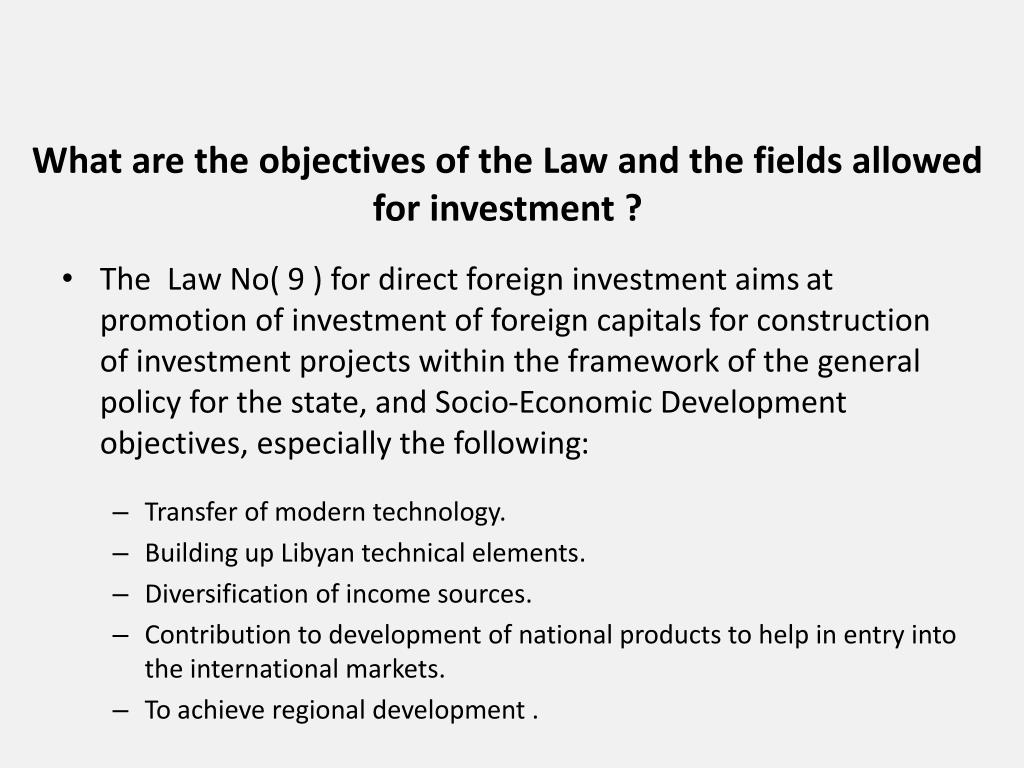 What are the objectives of the Law and the fields allowed for investment ?

• The  Law No( 9 ) for direct foreign investment aims at promotion of investment of foreign capitals for construction of investment projects within the framework of the general policy for the state, and Socio-Economic Development objectives, especially the following:

– Transfer of modern technology.
– Building up Libyan technical elements.
– Diversification of income sources.
– Contribution to development of national products to help in entry into the international markets.
– To achieve regional development .